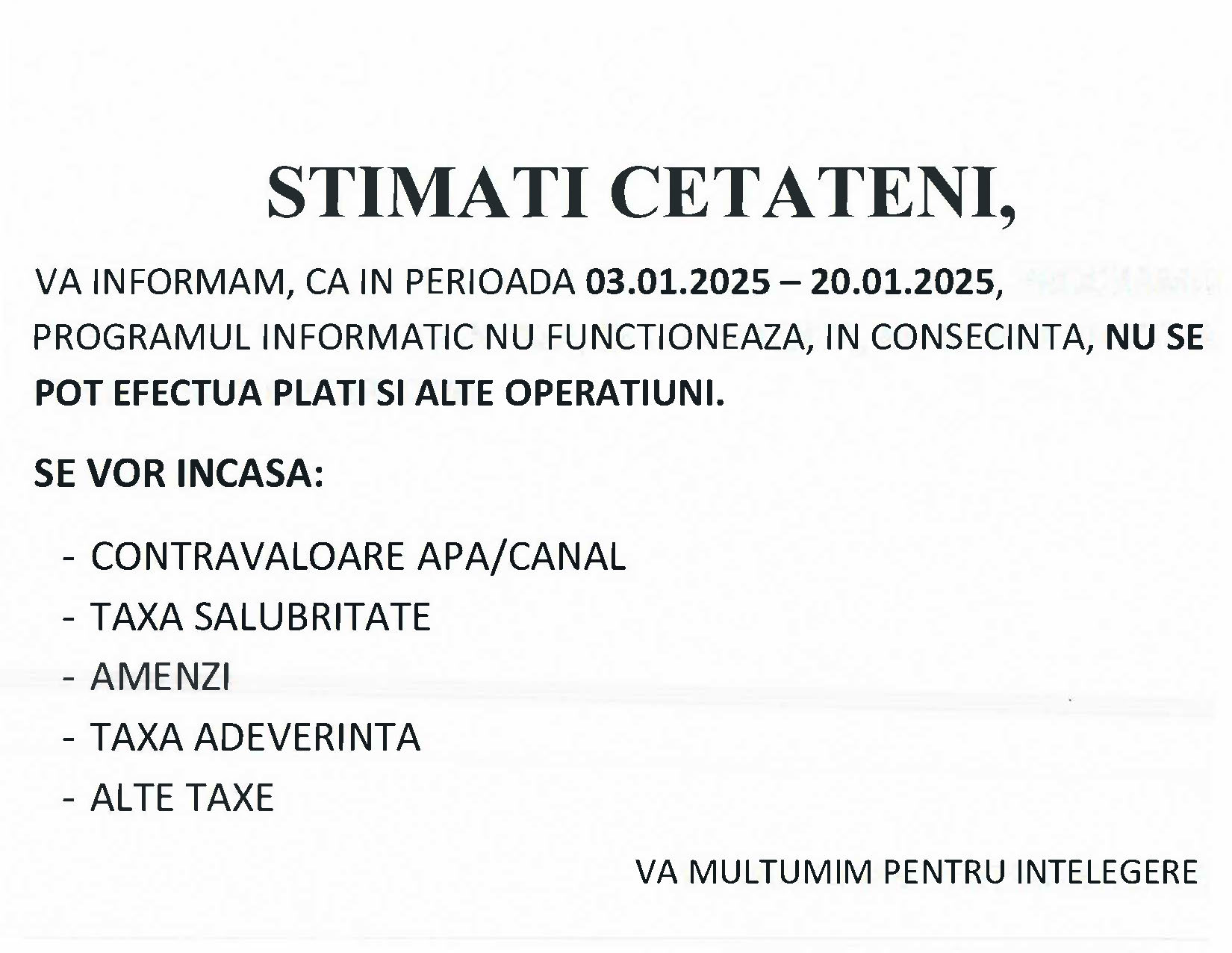 STIMATI CETATENI,

VA INFORMAM, CA IN PERIOADA 03.01.2025 – 20.01.2025, PROGRAMUL INFORMATIC NU FUNCTIONEAZA, IN CONSECINTA, NU SE POT EFECTUA PLATI SI ALTE OPERATIUNI.

SE VOR INCASA:

- CONTRAVALOARE APA/CANAL
- TAXA SALUBRITATE
- AMENZI
- TAXA ADEVERINTA
- ALTE TAXE

VA MULTUMIM PENTRU INTELEGERE